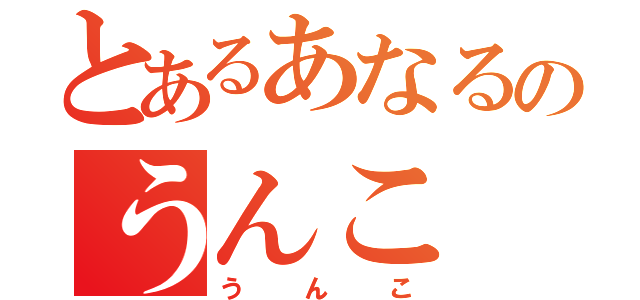 とあるあなるの
うんこ
うんこ